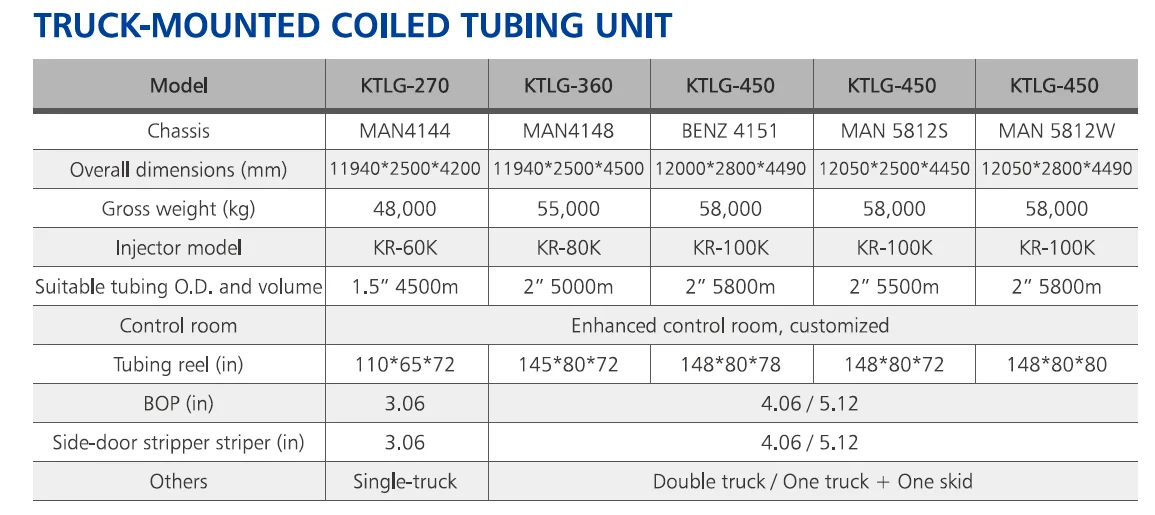 TRUCK-MOUNTED COILED TUBING UNIT

| Model | KTLG-270 | KTLG-360 | KTLG-450 | KTLG-450 | KTLG-450 |
|---|---|---|---|---|---|
| Chassis | MAN4144 | MAN4148 | BENZ 4151 | MAN 5812S | MAN 5812W |
| Overall dimensions (mm) | 11940*2500*4200 | 11940*2500*4500 | 12000*2800*4490 | 12050*2500*4450 | 12050*2800*4490 |
| Gross weight (kg) | 48,000 | 55,000 | 58,000 | 58,000 | 58,000 |
| Injector model | KR-60K | KR-80K | KR-100K | KR-100K | KR-100K |
| Suitable tubing O.D. and volume | 1.5" 4500m | 2" 5000m | 2" 5800m | 2" 5500m | 2" 5800m |
| Control room | Enhanced control room, customized | | | | |
| Tubing reel (in) | 110*65*72 | 145*80*72 | 148*80*78 | 148*80*72 | 148*80*80 |
| BOP (in) | 3.06 | 4.06 / 5.12 | | | |
| Side-door stripper striper (in) | 3.06 | 4.06 / 5.12 | | | |
| Others | Single-truck | Double truck / One truck + One skid | | | |